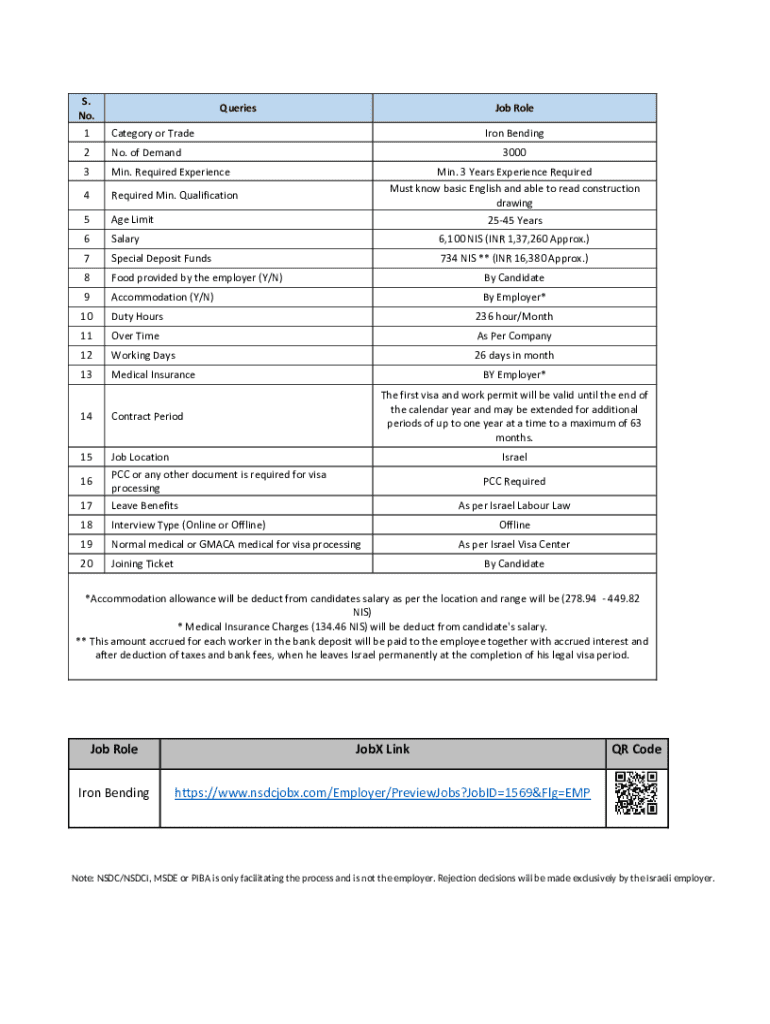 | S. No. | Queries | Job Role |
|---|---|---|
| 1 | Category or Trade | Iron Bending |
| 2 | No. of Demand | 3000 |
| 3 | Min. Required Experience | Min. 3 Years Experience Required |
| 4 | Required Min. Qualification | Must know basic English and able to read construction drawing |
| 5 | Age Limit | 25-45 Years |
| 6 | Salary | 6,100 NIS (INR 1,37,260 Approx.) |
| 7 | Special Deposit Funds | 734 NIS ** (INR 16,380 Approx.) |
| 8 | Food provided by the employer (Y/N) | By Candidate |
| 9 | Accommodation (Y/N) | By Employer* |
| 10 | Duty Hours | 236 hour/Month |
| 11 | Over Time | As Per Company |
| 12 | Working Days | 26 days in month |
| 13 | Medical Insurance | BY Employer* |
| 14 | Contract Period | The first visa and work permit will be valid until the end of the calendar year and may be extended for additional periods of up to one year at a time to a maximum of 63 months. |
| 15 | Job Location | Israel |
| 16 | PCC or any other document is required for visa processing | PCC Required |
| 17 | Leave Benefits | As per Israel Labour Law |
| 18 | Interview Type (Online or Offline) | Offline |
| 19 | Normal medical or GMACA medical for visa processing | As per Israel Visa Center |
| 20 | Joining Ticket | By Candidate |

*Accommodation allowance will be deduct from candidates salary as per the location and range will be (278.94 - 449.82 NIS)
* Medical Insurance Charges (134.46 NIS) will be deduct from candidate's salary.
** This amount accrued for each worker in the bank deposit will be paid to the employee together with accrued interest and after deduction of taxes and bank fees, when he leaves Israel permanently at the completion of his legal visa period.

| Job Role | JobX Link | QR Code |
|---|---|---|
| Iron Bending | https://www.nsdcjobx.com/Employer/PreviewJobs?JobID=1569&Flg=EMP | |

Note: NSDC/NSDCI, MSDE or PIBA is only facilitating the process and is not the employer. Rejection decisions will be made exclusively by the Israeli employer.